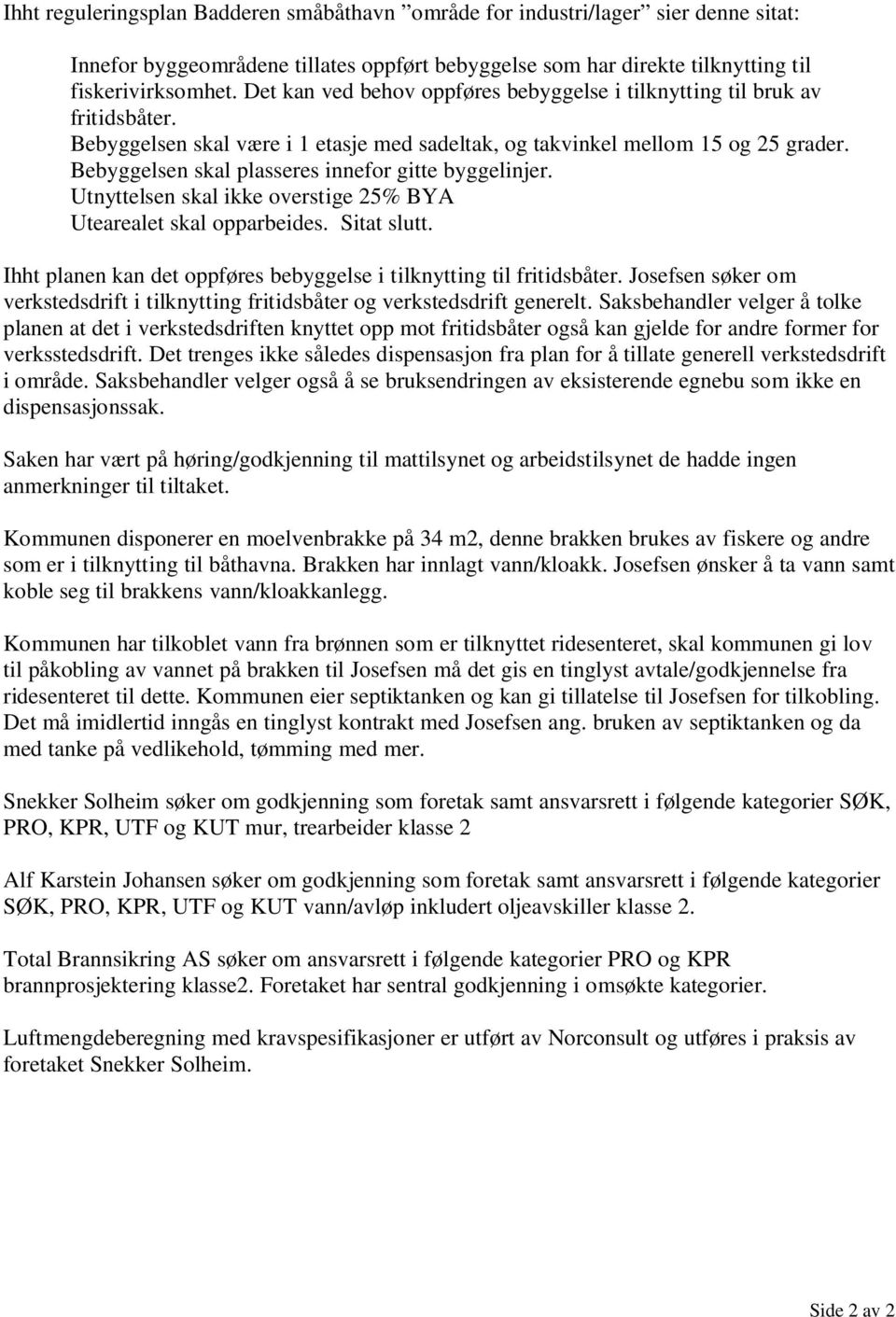 Ihht reguleringsplan Badderen småbåthavn ”område for industri/lager” sier denne sitat:

Innefor byggeområdene tillates oppført bebyggelse som har direkte tilknytting til fiskerivirksomhet. Det kan ved behov oppføres bebyggelse i tilknytting til bruk av fritidsbåter.
Bebyggelsen skal være i 1 etasje med sadeltak, og takvinkel mellom 15 og 25 grader.
Bebyggelsen skal plasseres innefor gitte byggelinjer.
Utnyttelsen skal ikke overstige 25% BYA
Utearealet skal opparbeides. Sitat slutt.

Ihht planen kan det oppføres bebyggelse i tilknytting til fritidsbåter. Josefsen søker om verkstedsdrift i tilknytting fritidsbåter og verkstedsdrift generelt. Saksbehandler velger å tolke planen at det i verkstedsdriften knyttet opp mot fritidsbåter også kan gjelde for andre former for verksstedsdrift. Det trenges ikke således dispensasjon fra plan for å tillate generell verkstedsdrift i område. Saksbehandler velger også å se bruksendringen av eksisterende egnebu som ikke en dispensasjonssak.

Saken har vært på høring/godkjenning til mattilsynet og arbeidstilsynet de hadde ingen anmerkninger til tiltaket.

Kommunen disponerer en moelvenbrakke på 34 m2, denne brakken brukes av fiskere og andre som er i tilknytting til båthavna. Brakken har innlagt vann/kloakk. Josefsen ønsker å ta vann samt koble seg til brakkens vann/kloakkanlegg.

Kommunen har tilkoblet vann fra brønnen som er tilknyttet ridesenteret, skal kommunen gi lov til påkobling av vannet på brakken til Josefsen må det gis en tinglyst avtale/godkjennelse fra ridesenteret til dette. Kommunen eier septiktanken og kan gi tillatelse til Josefsen for tilkobling. Det må imidlertid inngås en tinglyst kontrakt med Josefsen ang. bruken av septiktanken og da med tanke på vedlikehold, tømming med mer.

Snekker Solheim søker om godkjenning som foretak samt ansvarsrett i følgende kategorier SØK, PRO, KPR, UTF og KUT mur, trearbeider klasse 2

Alf Karstein Johansen søker om godkjenning som foretak samt ansvarsrett i følgende kategorier SØK, PRO, KPR, UTF og KUT vann/avløp inkludert oljeavskiller klasse 2.

Total Brannsikring AS søker om ansvarsrett i følgende kategorier PRO og KPR brannprosjektering klasse2. Foretaket har sentral godkjenning i omsøkte kategorier.

Luftmengdeberegning med kravspesifikasjoner er utført av Norconsult og utføres i praksis av foretaket Snekker Solheim.

Side 2 av 2